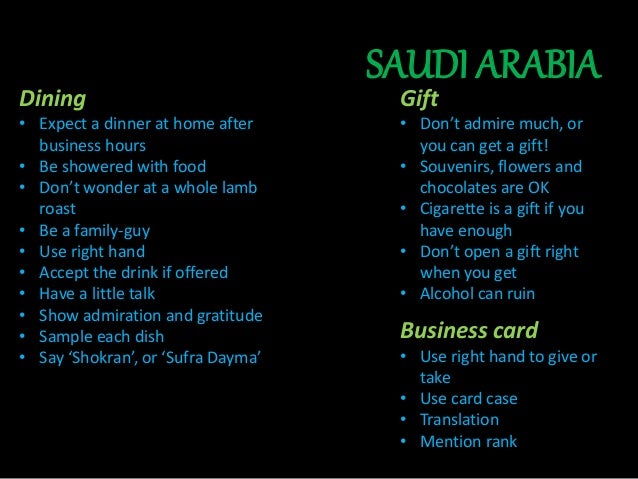 SAUDI ARABIA

Dining
• Expect a dinner at home after business hours
• Be showered with food
• Don't wonder at a whole lamb roast
• Be a family-guy
• Use right hand
• Accept the drink if offered
• Have a little talk
• Show admiration and gratitude
• Sample each dish
• Say 'Shokran', or 'Sufra Dayma'

Gift
• Don't admire much, or you can get a gift!
• Souvenirs, flowers and chocolates are OK
• Cigarette is a gift if you have enough
• Don't open a gift right when you get
• Alcohol can ruin

Business card
• Use right hand to give or take
• Use card case
• Translation
• Mention rank